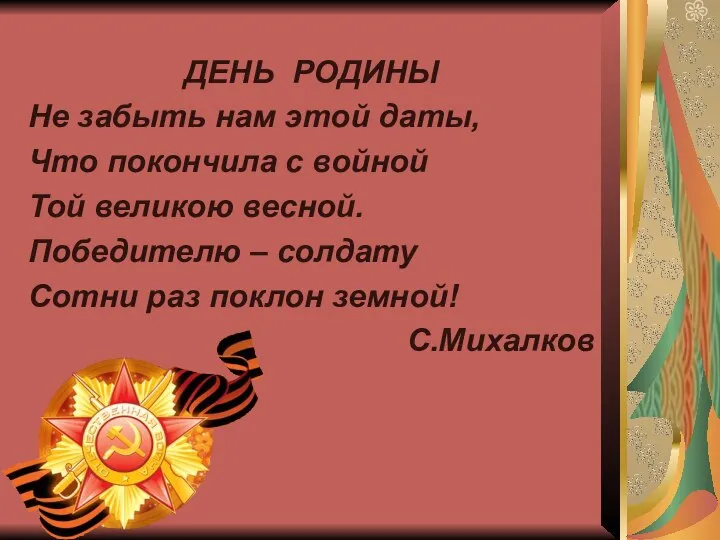 ДЕНЬ РОДИНЫ
Не забыть нам этой даты,
Что покончила с войной
Той великою весной.
Победителю – солдату
Сотни раз поклон земной!
С.Михалков

ОТЕЧЕСТВЕННАЯ ВОЙНА